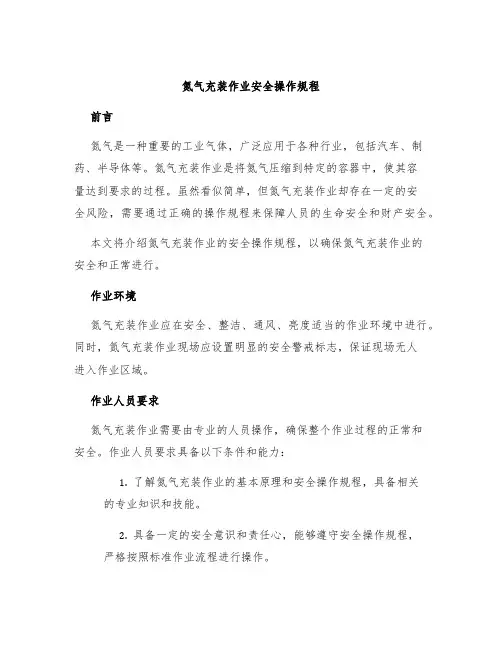 氮气充装作业安全操作规程

前言

氮气是一种重要的工业气体，广泛应用于各种行业，包括汽车、制药、半导体等。氮气充装作业是将氮气压缩到特定的容器中，使其容量达到要求的过程。虽然看似简单，但氮气充装作业却存在一定的安全风险，需要通过正确的操作规程来保障人员的生命安全和财产安全。

本文将介绍氮气充装作业的安全操作规程，以确保氮气充装作业的安全和正常进行。

作业环境

氮气充装作业应在安全、整洁、通风、亮度适当的作业环境中进行。同时，氮气充装作业现场应设置明显的安全警戒标志，保证现场无人进入作业区域。

作业人员要求

氮气充装作业需要由专业的人员操作，确保整个作业过程的正常和安全。作业人员要求具备以下条件和能力：

1. 了解氮气充装作业的基本原理和安全操作规程，具备相关的专业知识和技能。

2. 具备一定的安全意识和责任心，能够遵守安全操作规程，严格按照标准作业流程进行操作。